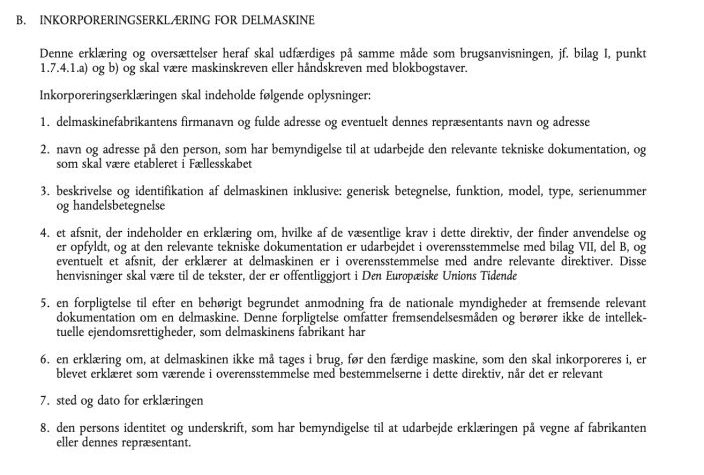 B. INKORPORERINGSERKLÆRING FOR DELMASKINE

Denne erklæring og oversættelser heraf skal udfærdiges på samme måde som brugsanvisningen, jf. bilag I, punkt 1.7.4.1.a) og b) og skal være maskinskreven eller håndskreven med blokbogstaver.

Inkorporeringserklæringen skal indeholde følgende oplysninger:

1. delmaskinefabrikantens firmanavn og fulde adresse og eventuelt dennes repræsentants navn og adresse

2. navn og adresse på den person, som har bemyndigelse til at udarbejde den relevante tekniske dokumentation, og som skal være etableret i Fællesskabet

3. beskrivelse og identifikation af delmaskinen inklusive: generisk betegnelse, funktion, model, type, serienummer og handelsbetegnelse

4. et afsnit, der indeholder en erklæring om, hvilke af de væsentlige krav i dette direktiv, der finder anvendelse og er opfyldt, og at den relevante tekniske dokumentation er udarbejdet i overensstemmelse med bilag VII, del B, og eventuelt et afsnit, der erklærer at delmaskinen er i overensstemmelse med andre relevante direktiver. Disse henvisninger skal være til de tekster, der er offentliggjort i Den Europæiske Unions Tidende

5. en forpligtelse til efter en behørigt begrundet anmodning fra de nationale myndigheder at fremsende relevant dokumentation om en delmaskine. Denne forpligtelse omfatter fremsendelsesmåden og berører ikke de intellektuelle ejendomsrettigheder, som delmaskinens fabrikant har

6. en erklæring om, at delmaskinen ikke må tages i brug, før den færdige maskine, som den skal inkorporeres i, er blevet erklæret som værende i overensstemmelse med bestemmelserne i dette direktiv, når det er relevant

7. sted og dato for erklæringen

8. den persons identitet og underskrift, som har bemyndigelse til at udarbejde erklæringen på vegne af fabrikanten eller dennes repræsentant.